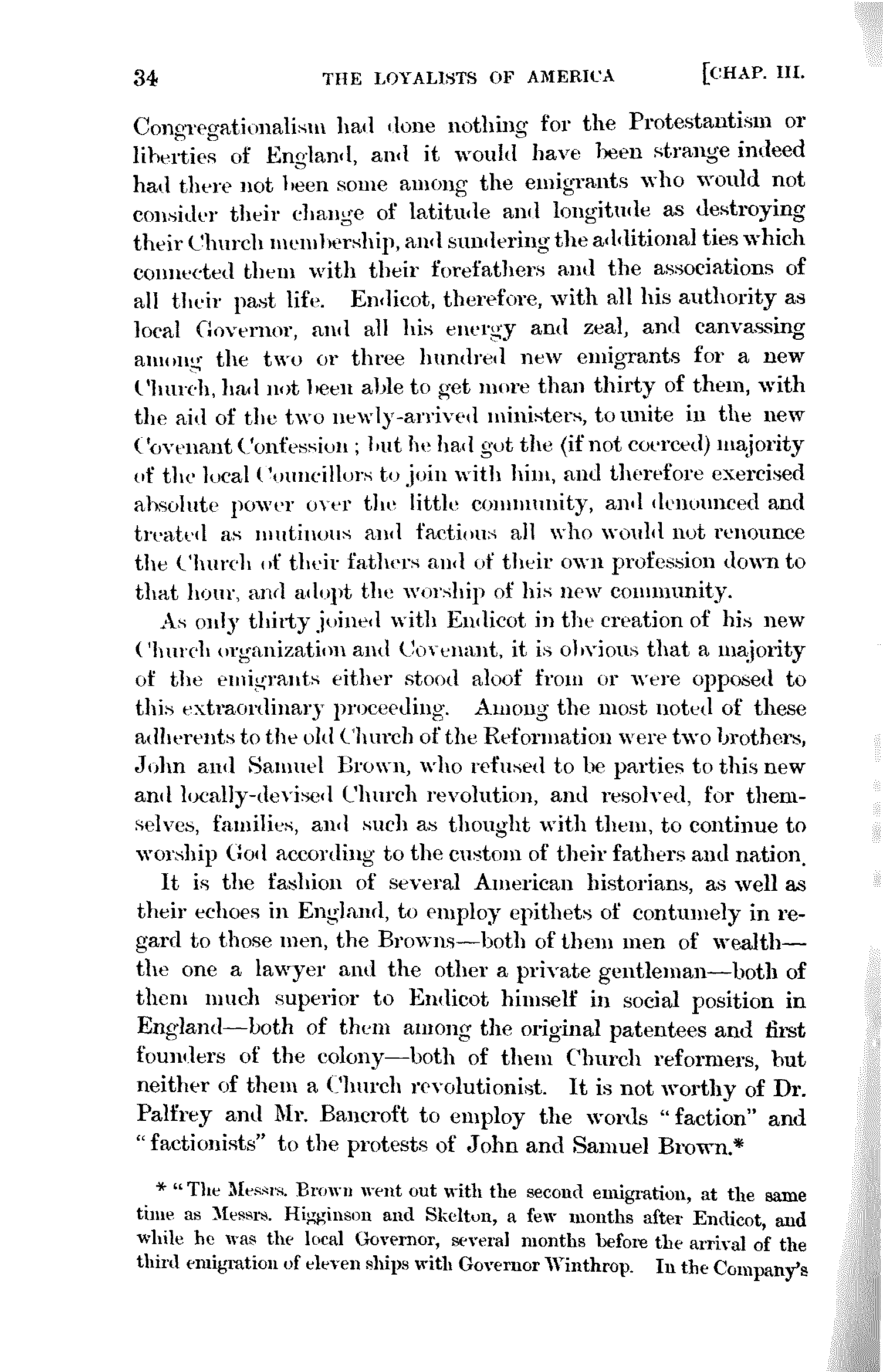 34 THE LOYALISTS OF AMERICA [CHAP. III.

Congregationalism had done nothing for the Protestantism or liberties of England, and it would have been strange indeed had there not been some among the emigrants who would not consider their change of latitude and longitude as destroying their Church membership, and sundering the additional ties which connected them with their forefathers and the associations of all their past life. Endicot, therefore, with all his authority as local Governor, and all his energy and zeal, and canvassing among the two or three hundred new emigrants for a new Church, had not been able to get more than thirty of them, with the aid of the two newly-arrived ministers, to unite in the new Covenant Confession; but he had got the (if not coerced) majority of the local Councillors to join with him, and therefore exercised absolute power over the little community, and denounced and treated as mutinous and factious all who would not renounce the Church of their fathers and of their own profession down to that hour, and adopt the worship of his new community.

As only thirty joined with Endicot in the creation of his new Church organization and Covenant, it is obvious that a majority of the emigrants either stood aloof from or were opposed to this extraordinary proceeding. Among the most noted of these adherents to the old Church of the Reformation were two brothers, John and Samuel Brown, who refused to be parties to this new and locally-devised Church revolution, and resolved, for themselves, families, and such as thought with them, to continue to worship God according to the custom of their fathers and nation.

It is the fashion of several American historians, as well as their echoes in England, to employ epithets of contumely in regard to those men, the Browns—both of them men of wealth—the one a lawyer and the other a private gentleman—both of them much superior to Endicot himself in social position in England—both of them among the original patentees and first founders of the colony—both of them Church reformers, but neither of them a Church revolutionist. It is not worthy of Dr. Palfrey and Mr. Bancroft to employ the words "faction" and "factionists" to the protests of John and Samuel Brown.*

* "The Messrs. Brown went out with the second emigration, at the same time as Messrs. Higginson and Skelton, a few months after Endicot, and while he was the local Governor, several months before the arrival of the third emigration of eleven ships with Governor Winthrop. In the Company's